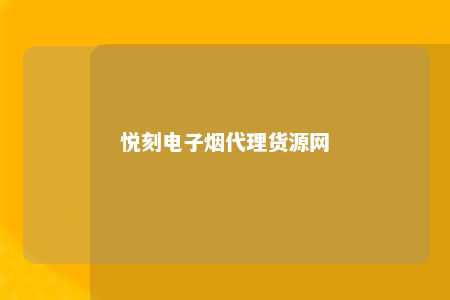 悦刻电子烟代理货源网